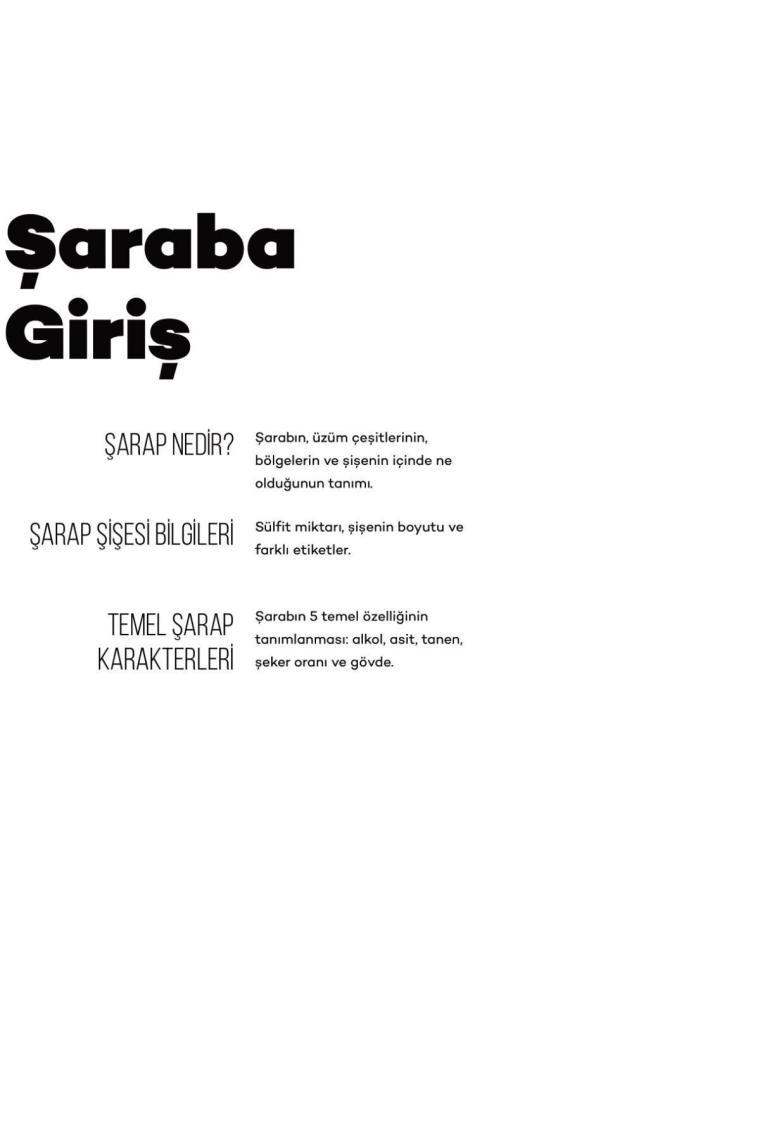 Şaraba
Giriş

ŞARAP NEDİR?

Şarabın, üzüm çeşitlerinin, bölgelerin ve şişenin içinde ne olduğunun tanımı.

ŞARAP ŞİŞESİ BİLGİLERİ

Sülfit miktarı, şişenin boyutu ve farklı etiketler.

TEMEL ŞARAP KARAKTERLERİ

Şarabın 5 temel özelliğinin tanımlanması: alkol, asit, tanen, şeker oranı ve gövde.